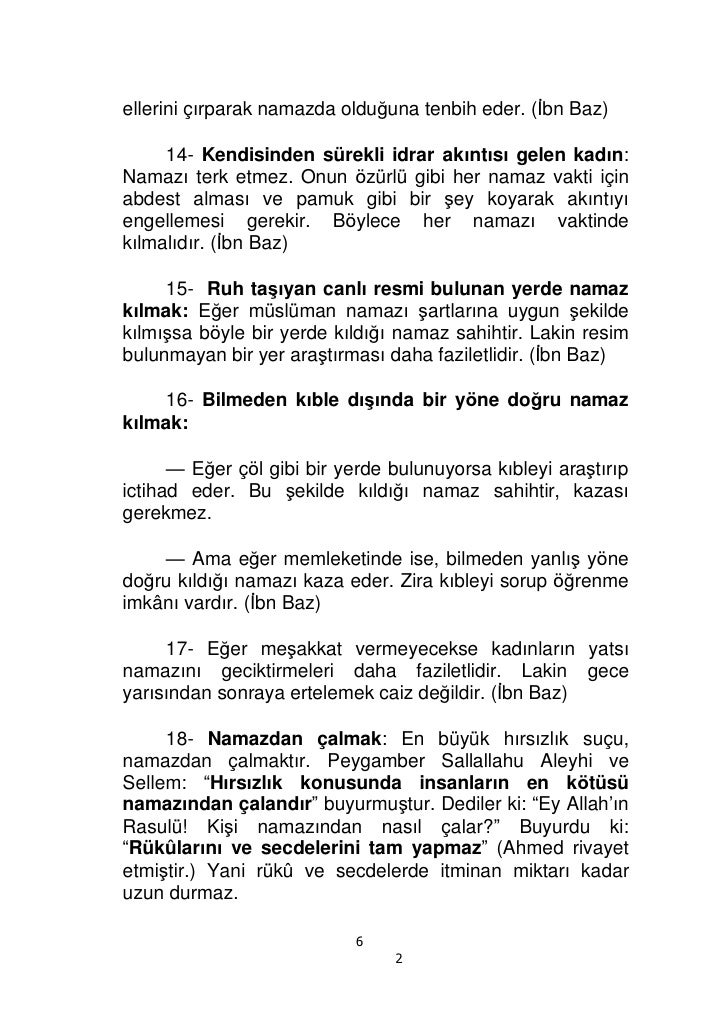 ellerini çırparak namazda olduğuna tenbih eder. (İbn Baz)

14- Kendisinden sürekli idrar akıntısı gelen kadın: Namazı terk etmez. Onun özürlü gibi her namaz vakti için abdest alması ve pamuk gibi bir şey koyarak akıntıyı engellemesi gerekir. Böylece her namazı vaktinde kılmalıdır. (İbn Baz)

15- Ruh taşıyan canlı resmi bulunan yerde namaz kılmak: Eğer müslüman namazı şartlarına uygun şekilde kılmışsa böyle bir yerde kıldığı namaz sahihtir. Lakin resim bulunmayan bir yer araştırması daha faziletlidir. (İbn Baz)

16- Bilmeden kıble dışında bir yöne doğru namaz kılmak:

— Eğer çöl gibi bir yerde bulunuyorsa kıbleyi araştırıp ictihad eder. Bu şekilde kıldığı namaz sahihtir, kazası gerekmez.

— Ama eğer memleketinde ise, bilmeden yanlış yöne doğru kıldığı namazı kaza eder. Zira kıbleyi sorup öğrenme imkânı vardır. (İbn Baz)

17- Eğer meşakkat vermeyecekse kadınların yatsı namazını geciktirmeleri daha faziletlidir. Lakin gece yarısından sonraya ertelemek caiz değildir. (İbn Baz)

18- Namazdan çalmak: En büyük hırsızlık suçu, namazdan çalmaktır. Peygamber Sallallahu Aleyhi ve Sellem: “Hırsızlık konusunda insanların en kötüsü namazından çalandır” buyurmuştur. Dediler ki: “Ey Allah’ın Rasulü! Kişi namazından nasıl çalar?” Buyurdu ki: “Rükûlarını ve secdelerini tam yapmaz” (Ahmed rivayet etmiştir.) Yani rükû ve secdelerde itminan miktarı kadar uzun durmaz.

6

2